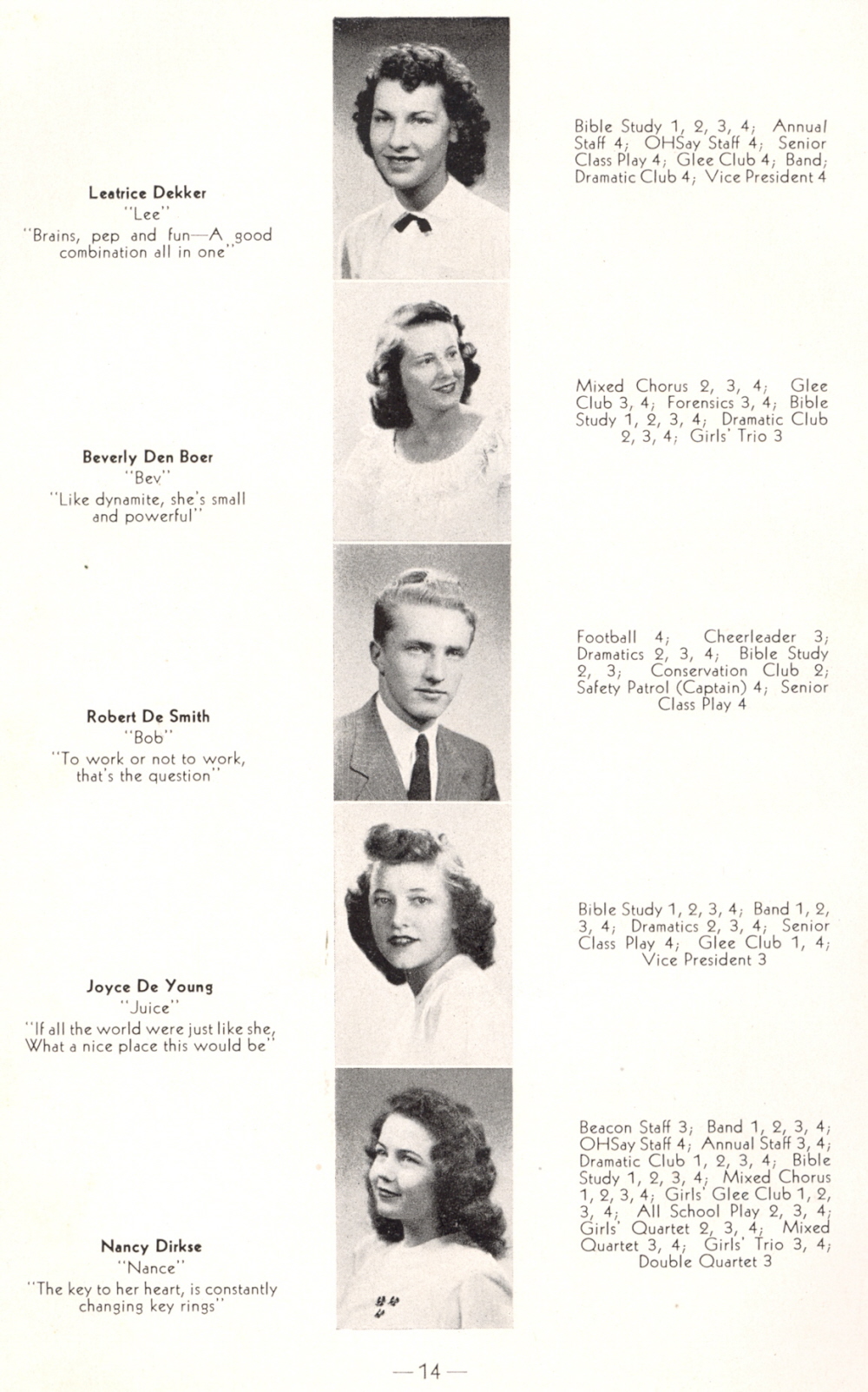 Leatrice Dekker
"Lee"
"Brains, pep and fun—A good combination all in one"

Bible Study 1, 2, 3, 4; Annual Staff 4; OHSay Staff 4; Senior Class Play 4; Glee Club 4; Band; Dramatic Club 4; Vice President 4

Beverly Den Boer
"Bev"
"Like dynamite, she's small and powerful"

Mixed Chorus 2, 3, 4; Glee Club 3, 4; Forensics 3, 4; Bible Study 1, 2, 3, 4; Dramatic Club 2, 3, 4; Girls' Trio 3

Robert De Smith
"Bob"
"To work or not to work, that's the question"

Football 4; Cheerleader 3; Dramatics 2, 3, 4; Bible Study 2, 3; Conservation Club 2; Safety Patrol (Captain) 4; Senior Class Play 4

Joyce De Young
"Juice"
"If all the world were just like she, What a nice place this would be"

Bible Study 1, 2, 3, 4; Band 1, 2, 3, 4; Dramatics 2, 3, 4; Senior Class Play 4; Glee Club 1, 4; Vice President 3

Nancy Dirkse
"Nance"
"The key to her heart, is constantly changing key rings"

Beacon Staff 3; Band 1, 2, 3, 4; OHSay Staff 4; Annual Staff 3, 4; Dramatic Club 1, 2, 3, 4; Bible Study 1, 2, 3, 4; Mixed Chorus 1, 2, 3, 4; Girls' Glee Club 1, 2, 3, 4; All School Play 2, 3, 4; Girls' Quartet 2, 3, 4; Mixed Quartet 3, 4; Girls' Trio 3, 4; Double Quartet 3

—14—